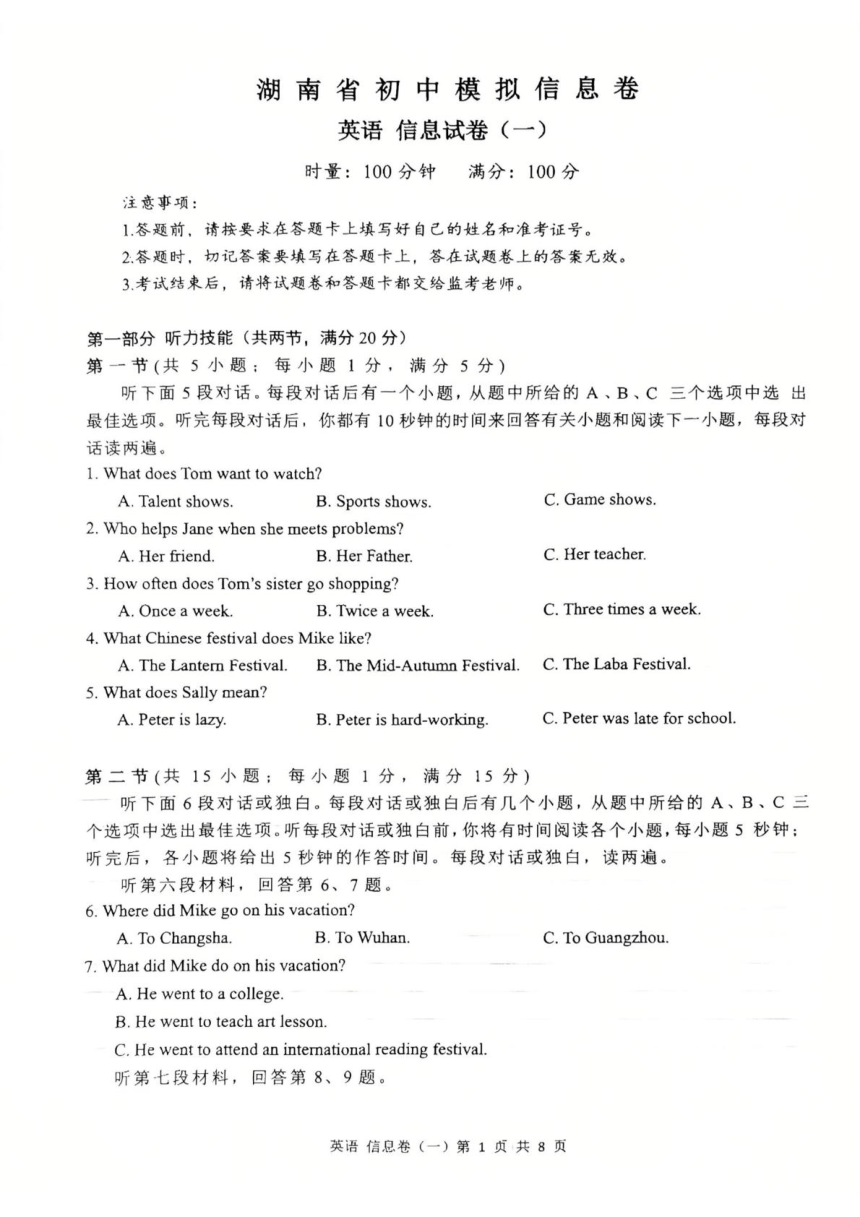 湖南省初中模拟信息卷

英语 信息试卷（一）

时量：100 分钟　满分：100 分

注意事项：

1.答题前，请按要求在答题卡上填写好自己的姓名和准考证号。

2.答题时，切记答案要填写在答题卡上，答在试题卷上的答案无效。

3.考试结束后，请将试题卷和答题卡都交给监考老师。

第一部分 听力技能（共两节，满分 20 分）

第一节（共 5 小题；每小题 1 分，满分 5 分）

听下面 5 段对话。每段对话后有一个小题，从题中所给的 A、B、C 三个选项中选出最佳选项。听完每段对话后，你都有 10 秒钟的时间来回答有关小题和阅读下一小题，每段对话读两遍。

1. What does Tom want to watch?

A. Talent shows.　B. Sports shows.　C. Game shows.

2. Who helps Jane when she meets problems?

A. Her friend.　B. Her Father.　C. Her teacher.

3. How often does Tom's sister go shopping?

A. Once a week.　B. Twice a week.　C. Three times a week.

4. What Chinese festival does Mike like?

A. The Lantern Festival.　B. The Mid-Autumn Festival.　C. The Laba Festival.

5. What does Sally mean?

A. Peter is lazy.　B. Peter is hard-working.　C. Peter was late for school.

第二节（共 15 小题；每小题 1 分，满分 15 分）

听下面 6 段对话或独白。每段对话或独白后有几个小题，从题中所给的 A、B、C 三个选项中选出最佳选项。听每段对话或独白前，你将有时间阅读各个小题，每小题 5 秒钟；听完后，各小题将给出 5 秒钟的作答时间。每段对话或独白，读两遍。

听第六段材料，回答第 6、7 题。

6. Where did Mike go on his vacation?

A. To Changsha.　B. To Wuhan.　C. To Guangzhou.

7. What did Mike do on his vacation?

A. He went to a college.

B. He went to teach art lesson.

C. He went to attend an international reading festival.

听第七段材料，回答第 8、9 题。

英语 信息卷（一）第 1 页 共 8 页